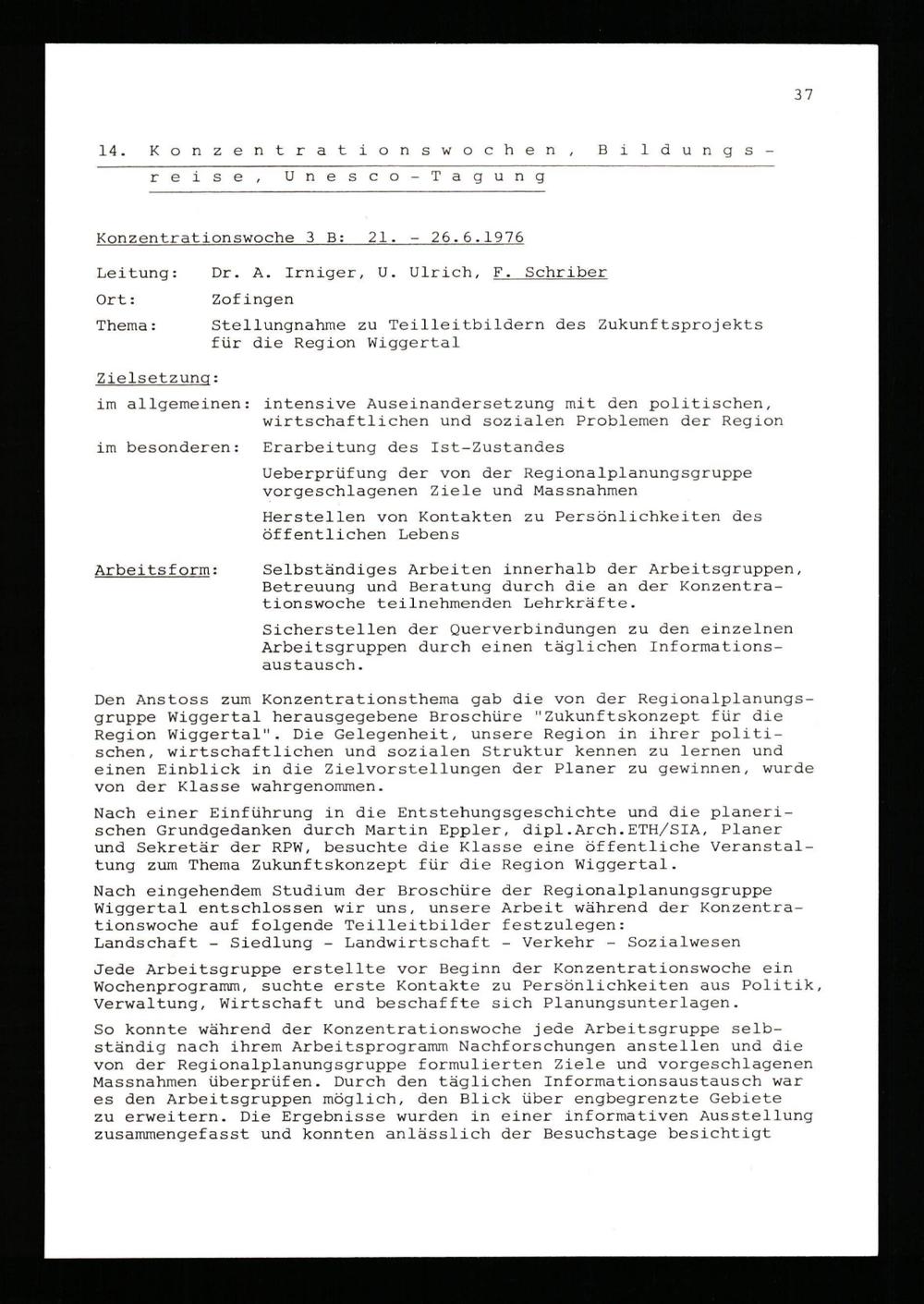 37

14. Konzentrationswochen, Bildungsreise, Unesco-Tagung

Konzentrationswoche 3 B: 21. - 26.6.1976

Leitung: Dr. A. Irniger, U. Ulrich, F. Schriber

Ort: Zofingen

Thema: Stellungnahme zu Teilleitbildern des Zukunftsprojekts für die Region Wiggertal

Zielsetzung:

im allgemeinen: intensive Auseinandersetzung mit den politischen, wirtschaftlichen und sozialen Problemen der Region

im besonderen: Erarbeitung des Ist-Zustandes

Ueberprüfung der von der Regionalplanungsgruppe vorgeschlagenen Ziele und Massnahmen

Herstellen von Kontakten zu Persönlichkeiten des öffentlichen Lebens

Arbeitsform: Selbständiges Arbeiten innerhalb der Arbeitsgruppen, Betreuung und Beratung durch die an der Konzentrationswoche teilnehmenden Lehrkräfte.

Sicherstellen der Querverbindungen zu den einzelnen Arbeitsgruppen durch einen täglichen Informationsaustausch.

Den Anstoss zum Konzentrationsthema gab die von der Regionalplanungsgruppe Wiggertal herausgegebene Broschüre "Zukunftskonzept für die Region Wiggertal". Die Gelegenheit, unsere Region in ihrer politischen, wirtschaftlichen und sozialen Struktur kennen zu lernen und einen Einblick in die Zielvorstellungen der Planer zu gewinnen, wurde von der Klasse wahrgenommen.

Nach einer Einführung in die Entstehungsgeschichte und die planerischen Grundgedanken durch Martin Eppler, dipl.Arch.ETH/SIA, Planer und Sekretär der RPW, besuchte die Klasse eine öffentliche Veranstaltung zum Thema Zukunftskonzept für die Region Wiggertal.

Nach eingehendem Studium der Broschüre der Regionalplanungsgruppe Wiggertal entschlossen wir uns, unsere Arbeit während der Konzentrationswoche auf folgende Teilleitbilder festzulegen:
Landschaft - Siedlung - Landwirtschaft - Verkehr - Sozialwesen

Jede Arbeitsgruppe erstellte vor Beginn der Konzentrationswoche ein Wochenprogramm, suchte erste Kontakte zu Persönlichkeiten aus Politik, Verwaltung, Wirtschaft und beschaffte sich Planungsunterlagen.

So konnte während der Konzentrationswoche jede Arbeitsgruppe selbständig nach ihrem Arbeitsprogramm Nachforschungen anstellen und die von der Regionalplanungsgruppe formulierten Ziele und vorgeschlagenen Massnahmen überprüfen. Durch den täglichen Informationsaustausch war es den Arbeitsgruppen möglich, den Blick über engbegrenzte Gebiete zu erweitern. Die Ergebnisse wurden in einer informativen Ausstellung zusammengefasst und konnten anlässlich der Besuchstage besichtigt